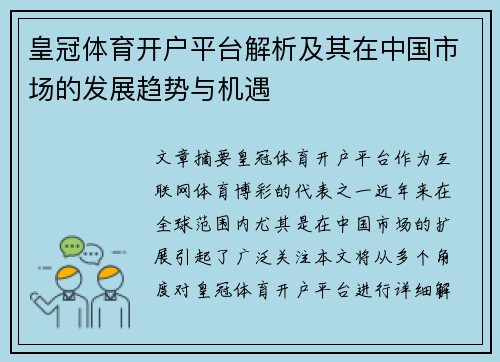 皇冠体育开户平台解析及其在中国市场的发展趋势与机遇

文章摘要皇冠体育开户平台作为互联网体育博彩的代表之一近年来在全球范围内尤其是在中国市场的扩展引起了广泛关注本文将从多个角度对皇冠体育开户平台进行详细解